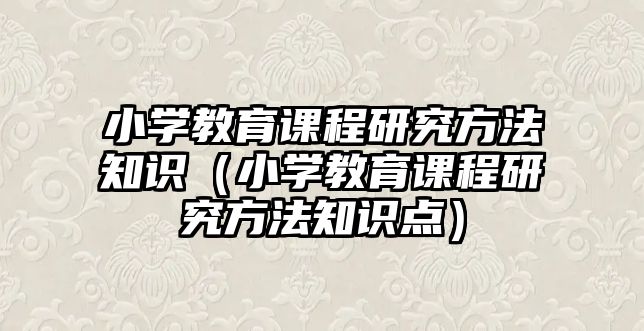 小学教育课程研究方法知识（小学教育课程研究方法知识点）